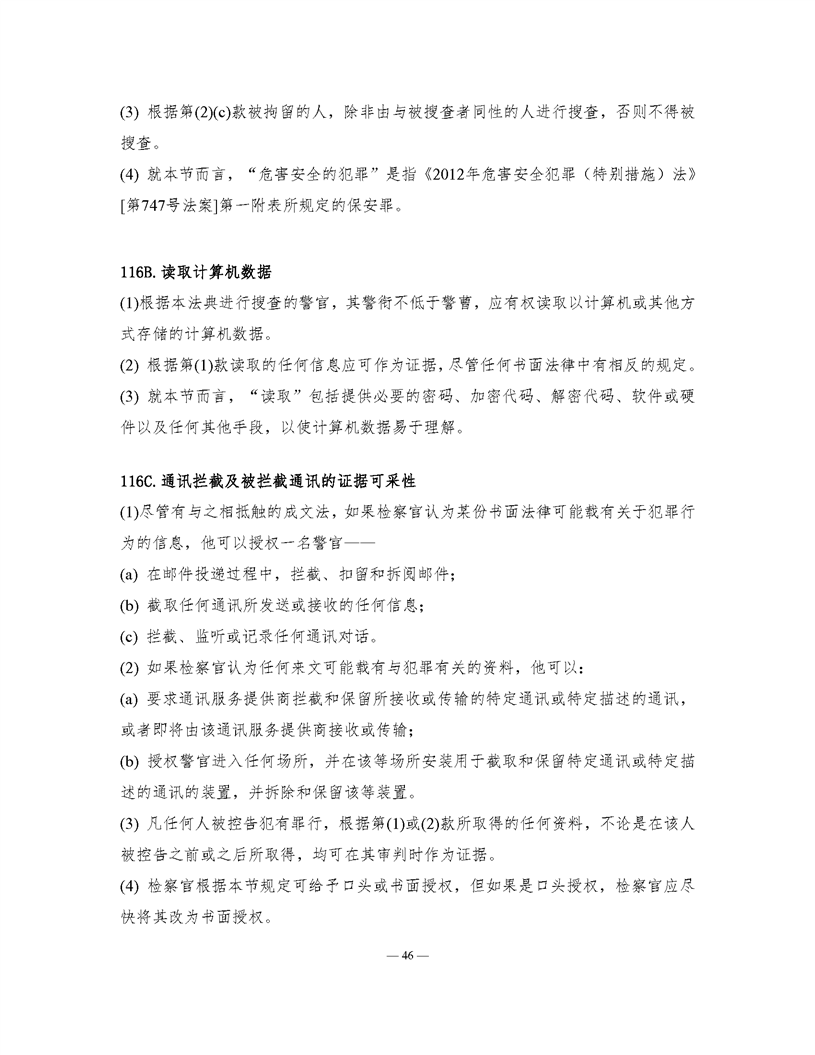 (3) 根据第(2)(c)款被拘留的人，除非由与被搜查者同性的人进行搜查，否则不得被搜查。

(4) 就本节而言，“危害安全的犯罪”是指《2012年危害安全犯罪（特别措施）法》[第747号法案]第一附表所规定的保安罪。

116B. 读取计算机数据

(1)根据本法典进行搜查的警官，其警衔不低于警曹，应有权读取以计算机或其他方式存储的计算机数据。

(2) 根据第(1)款读取的任何信息应可作为证据，尽管任何书面法律中有相反的规定。

(3) 就本节而言，“读取”包括提供必要的密码、加密代码、解密代码、软件或硬件以及任何其他手段，以使计算机数据易于理解。

116C. 通讯拦截及被拦截通讯的证据可采性

(1)尽管有与之相抵触的成文法，如果检察官认为某份书面法律可能载有关于犯罪行为的信息，他可以授权一名警官——

(a) 在邮件投递过程中，拦截、扣留和拆阅邮件；

(b) 截取任何通讯所发送或接收的任何信息；

(c) 拦截、监听或记录任何通讯对话。

(2) 如果检察官认为任何来文可能载有与犯罪有关的资料，他可以：

(a) 要求通讯服务提供商拦截和保留所接收或传输的特定通讯或特定描述的通讯，或者即将由该通讯服务提供商接收或传输；

(b) 授权警官进入任何场所，并在该等场所安装用于截取和保留特定通讯或特定描述的通讯的装置，并拆除和保留该等装置。

(3) 凡任何人被控告犯有罪行，根据第(1)或(2)款所取得的任何资料，不论是在该人被控告之前或之后所取得，均可在其审判时作为证据。

(4) 检察官根据本节规定可给予口头或书面授权，但如果是口头授权，检察官应尽快将其改为书面授权。

— 46 —